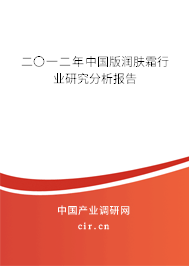 二〇一二年中国版润肤霜行业研究分析报告

中国产业调研网

cir.cn